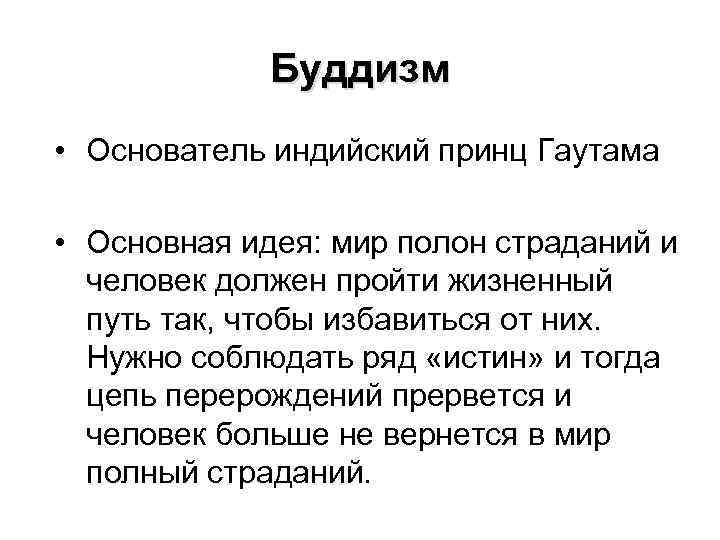 Буддизм

• Основатель индийский принц Гаутама

• Основная идея: мир полон страданий и человек должен пройти жизненный путь так, чтобы избавиться от них. Нужно соблюдать ряд «истин» и тогда цепь перерождений прервется и человек больше не вернется в мир полный страданий.